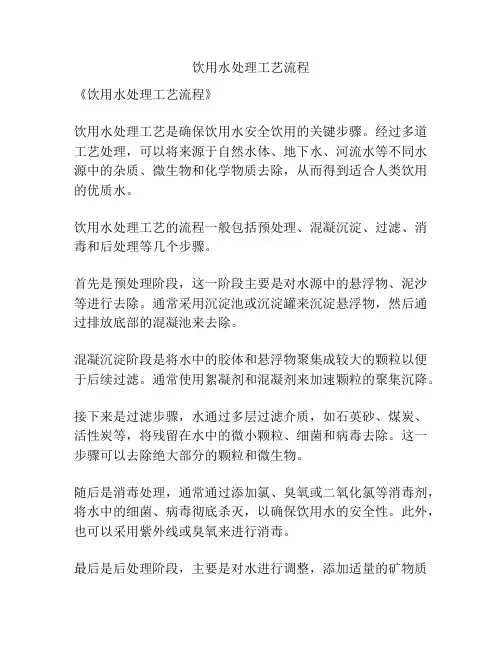 饮用水处理工艺流程

《饮用水处理工艺流程》

饮用水处理工艺是确保饮用水安全饮用的关键步骤。经过多道工艺处理，可以将来源于自然水体、地下水、河流水等不同水源中的杂质、微生物和化学物质去除，从而得到适合人类饮用的优质水。

饮用水处理工艺的流程一般包括预处理、混凝沉淀、过滤、消毒和后处理等几个步骤。

首先是预处理阶段，这一阶段主要是对水源中的悬浮物、泥沙等进行去除。通常采用沉淀池或沉淀罐来沉淀悬浮物，然后通过排放底部的混凝池来去除。

混凝沉淀阶段是将水中的胶体和悬浮物聚集成较大的颗粒以便于后续过滤。通常使用絮凝剂和混凝剂来加速颗粒的聚集沉降。

接下来是过滤步骤，水通过多层过滤介质，如石英砂、煤炭、活性炭等，将残留在水中的微小颗粒、细菌和病毒去除。这一步骤可以去除绝大部分的颗粒和微生物。

随后是消毒处理，通常通过添加氯、臭氧或二氧化氯等消毒剂，将水中的细菌、病毒彻底杀灭，以确保饮用水的安全性。此外，也可以采用紫外线或臭氧来进行消毒。

最后是后处理阶段，主要是对水进行调整，添加适量的矿物质